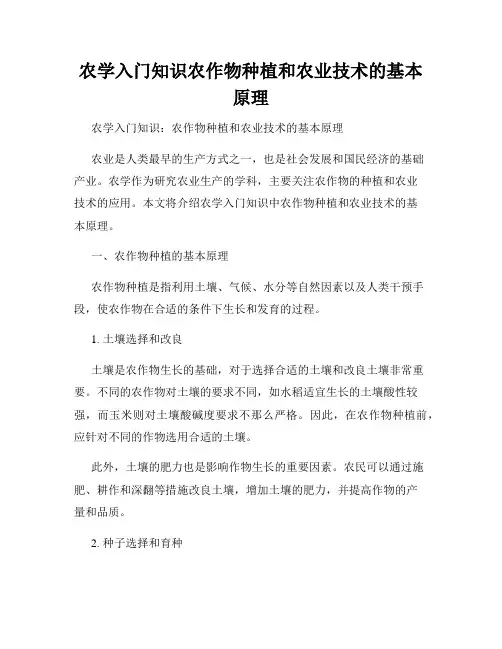 农学入门知识农作物种植和农业技术的基本原理

农学入门知识：农作物种植和农业技术的基本原理

农业是人类最早的生产方式之一，也是社会发展和国民经济的基础产业。农学作为研究农业生产的学科，主要关注农作物的种植和农业技术的应用。本文将介绍农学入门知识中农作物种植和农业技术的基本原理。

一、农作物种植的基本原理

农作物种植是指利用土壤、气候、水分等自然因素以及人类干预手段，使农作物在合适的条件下生长和发育的过程。

1. 土壤选择和改良

土壤是农作物生长的基础，对于选择合适的土壤和改良土壤非常重要。不同的农作物对土壤的要求不同，如水稻适宜生长的土壤酸性较强，而玉米则对土壤酸碱度要求不那么严格。因此，在农作物种植前，应针对不同的作物选用合适的土壤。

此外，土壤的肥力也是影响作物生长的重要因素。农民可以通过施肥、耕作和深翻等措施改良土壤，增加土壤的肥力，并提高作物的产量和品质。

2. 种子选择和育种